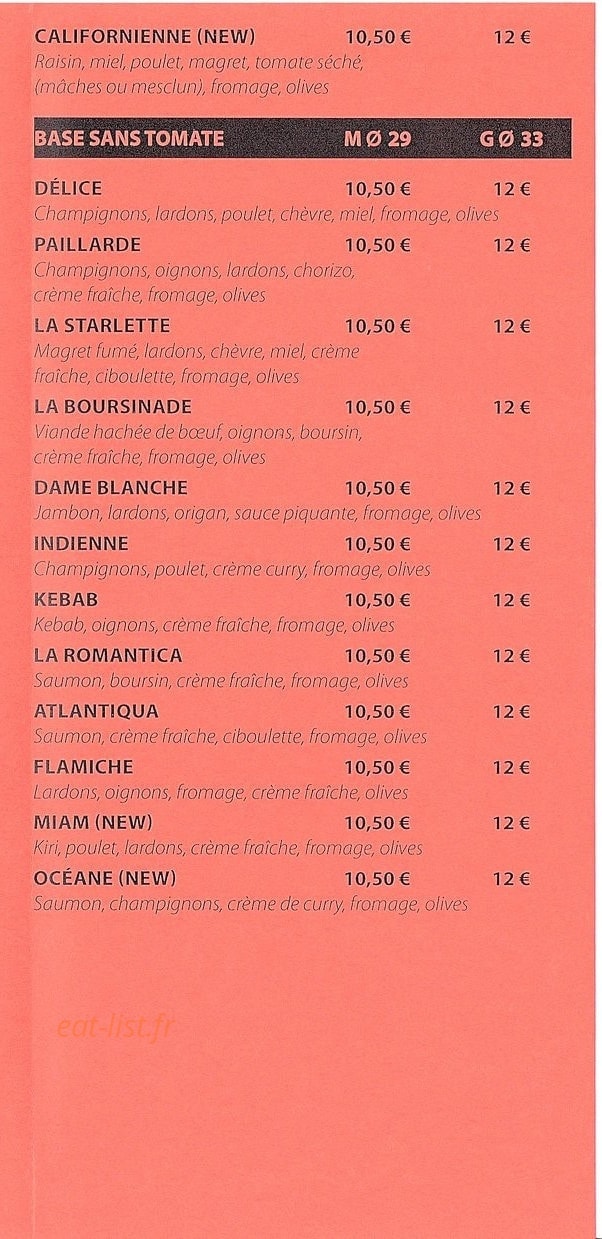 CALIFORNIENNE (NEW) 10,50 € 12 €
Raisin, miel, poulet, magret, tomate séché, (mâches ou mesclun), fromage, olives

BASE SANS TOMATE M Ø 29 G Ø 33

DÉLICE 10,50 € 12 €
Champignons, lardons, poulet, chèvre, miel, fromage, olives

PAILLARDE 10,50 € 12 €
Champignons, oignons, lardons, chorizo, crème fraîche, fromage, olives

LA STARLETTE 10,50 € 12 €
Magret fumé, lardons, chèvre, miel, crème fraîche, ciboulette, fromage, olives

LA BOURSINADE 10,50 € 12 €
Viande hachée de bœuf, oignons, boursin, crème fraîche, fromage, olives

DAME BLANCHE 10,50 € 12 €
Jambon, lardons, origan, sauce piquante, fromage, olives

INDIENNE 10,50 € 12 €
Champignons, poulet, crème curry, fromage, olives

KEBAB 10,50 € 12 €
Kebab, oignons, crème fraîche, fromage, olives

LA ROMANTICA 10,50 € 12 €
Saumon, boursin, crème fraîche, fromage, olives

ATLANTIQUA 10,50 € 12 €
Saumon, crème fraîche, ciboulette, fromage, olives

FLAMICHE 10,50 € 12 €
Lardons, oignons, fromage, crème fraîche, olives

MIAM (NEW) 10,50 € 12 €
Kiri, poulet, lardons, crème fraîche, fromage, olives

OCÉANE (NEW) 10,50 € 12 €
Saumon, champignons, crème de curry, fromage, olives

eat-list.fr